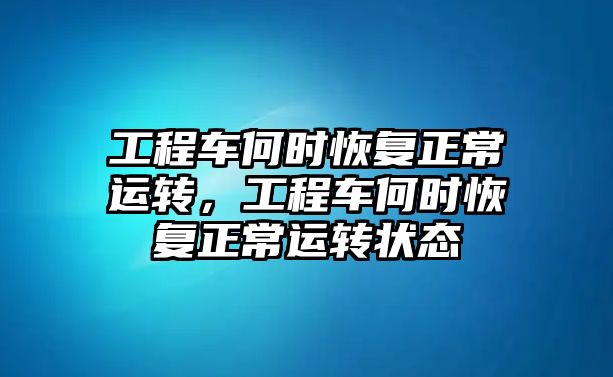 工程车何时恢复正常运转，工程车何时恢复正常运转状态